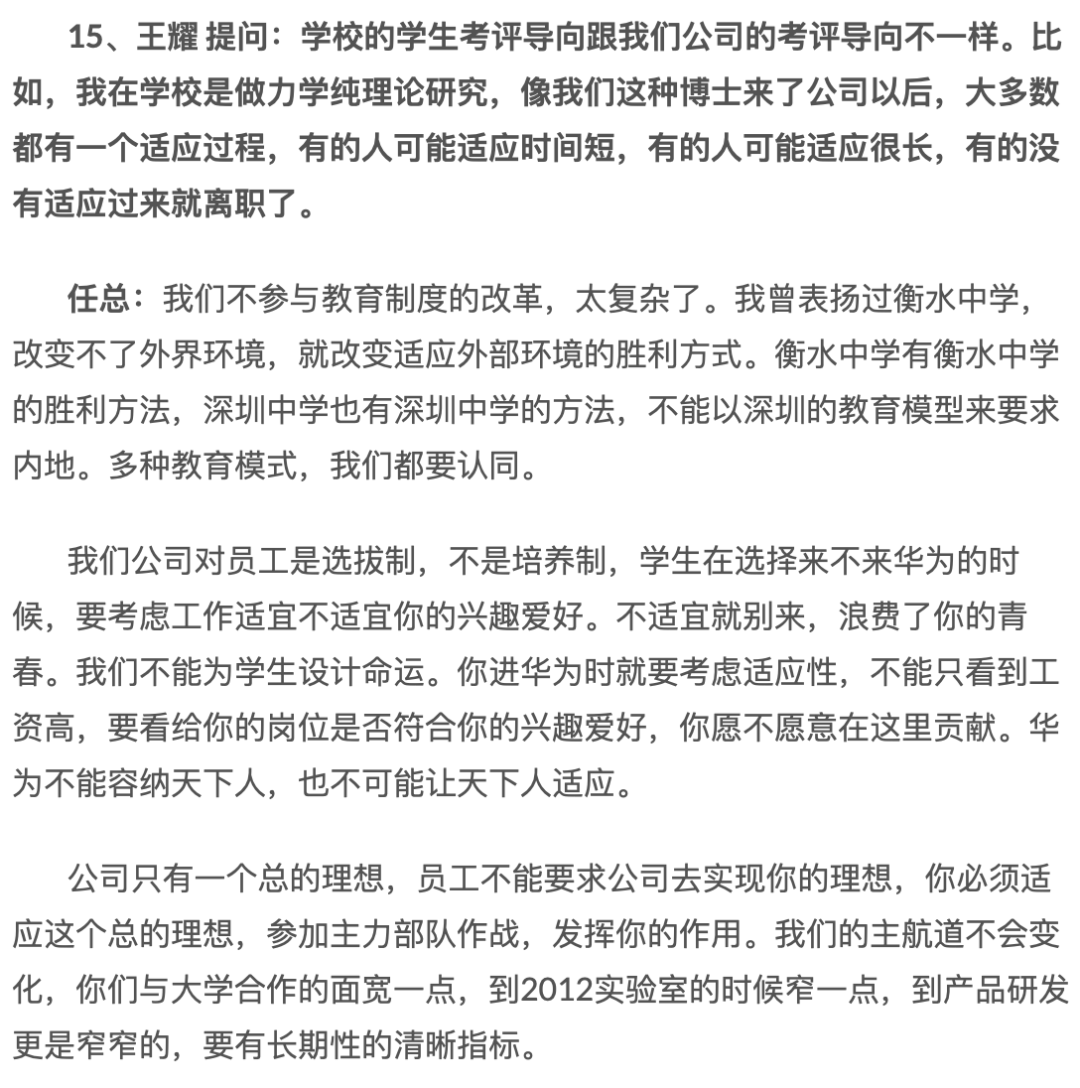 15、王耀 提问：学校的学生考评导向跟我们公司的考评导向不一样。比如，我在学校是做力学纯理论研究，像我们这种博士来了公司以后，大多数都有一个适应过程，有的人可能适应时间短，有的人可能适应很长，有的没有适应过来就离职了。

任总：我们不参与教育制度的改革，太复杂了。我曾表扬过衡水中学，改变不了外界环境，就改变适应外部环境的胜利方式。衡水中学有衡水中学的胜利方法，深圳中学也有深圳中学的方法，不能以深圳的教育模型来要求内地。多种教育模式，我们都要认同。

我们公司对员工是选拔制，不是培养制，学生在选择来不来华为的时候，要考虑工作适宜不适宜你的兴趣爱好。不适宜就别来，浪费了你的青春。我们不能为学生设计命运。你进华为时就要考虑适应性，不能只看到工资高，要看给你的岗位是否符合你的兴趣爱好，你愿不愿意在这里贡献。华为不能容纳天下人，也不可能让天下人适应。

公司只有一个总的理想，员工不能要求公司去实现你的理想，你必须适应这个总的理想，参加主力部队作战，发挥你的作用。我们的主航道不会变化，你们与大学合作的面宽一点，到2012实验室的时候窄一点，到产品研发更是窄窄的，要有长期性的清晰指标。